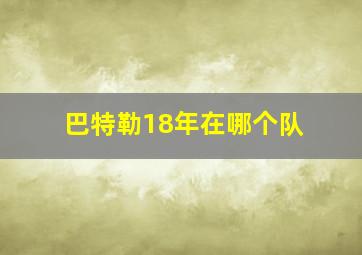 巴特勒18年在哪个队